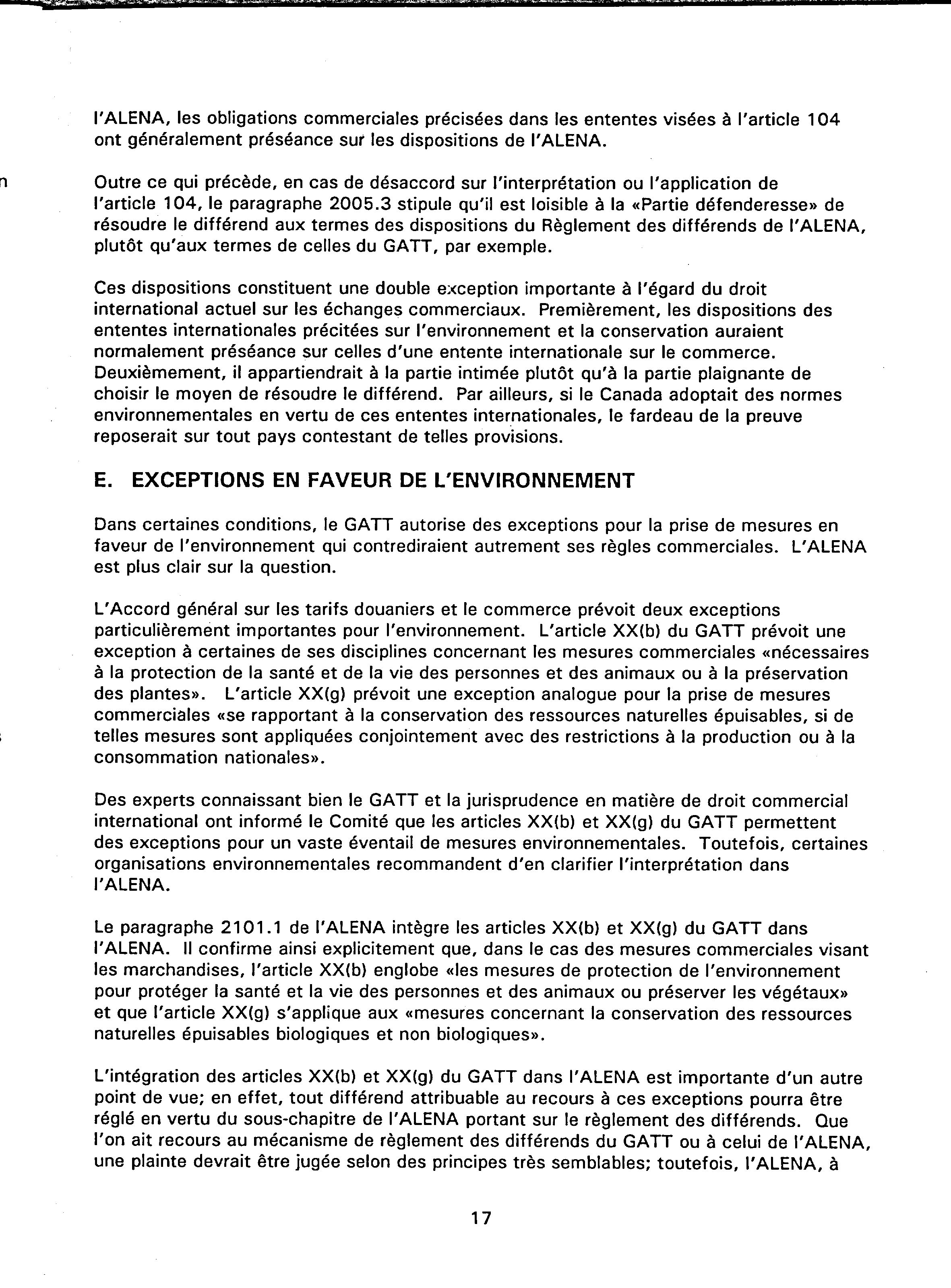 l'ALENA, les obligations commerciales précisées dans les ententes visées à l'article 104 ont généralement préséance sur les dispositions de l'ALENA.

Outre ce qui précède, en cas de désaccord sur l'interprétation ou l'application de l'article 104, le paragraphe 2005.3 stipule qu'il est loisible à la «Partie défenderesse» de résoudre le différend aux termes des dispositions du Règlement des différends de l'ALENA, plutôt qu'aux termes de celles du GATT, par exemple.

Ces dispositions constituent une double exception importante à l'égard du droit international actuel sur les échanges commerciaux. Premièrement, les dispositions des ententes internationales précitées sur l'environnement et la conservation auraient normalement préséance sur celles d'une entente internationale sur le commerce. Deuxièmement, il appartiendrait à la partie intimée plutôt qu'à la partie plaignante de choisir le moyen de résoudre le différend. Par ailleurs, si le Canada adoptait des normes environnementales en vertu de ces ententes internationales, le fardeau de la preuve reposerait sur tout pays contestant de telles provisions.

E. EXCEPTIONS EN FAVEUR DE L'ENVIRONNEMENT

Dans certaines conditions, le GATT autorise des exceptions pour la prise de mesures en faveur de l'environnement qui contrediraient autrement ses règles commerciales. L'ALENA est plus clair sur la question.

L'Accord général sur les tarifs douaniers et le commerce prévoit deux exceptions particulièrement importantes pour l'environnement. L'article XX(b) du GATT prévoit une exception à certaines de ses disciplines concernant les mesures commerciales «nécessaires à la protection de la santé et de la vie des personnes et des animaux ou à la préservation des plantes». L'article XX(g) prévoit une exception analogue pour la prise de mesures commerciales «se rapportant à la conservation des ressources naturelles épuisables, si de telles mesures sont appliquées conjointement avec des restrictions à la production ou à la consommation nationales».

Des experts connaissant bien le GATT et la jurisprudence en matière de droit commercial international ont informé le Comité que les articles XX(b) et XX(g) du GATT permettent des exceptions pour un vaste éventail de mesures environnementales. Toutefois, certaines organisations environnementales recommandent d'en clarifier l'interprétation dans l'ALENA.

Le paragraphe 2101.1 de l'ALENA intègre les articles XX(b) et XX(g) du GATT dans l'ALENA. Il confirme ainsi explicitement que, dans le cas des mesures commerciales visant les marchandises, l'article XX(b) englobe «les mesures de protection de l'environnement pour protéger la santé et la vie des personnes et des animaux ou préserver les végétaux» et que l'article XX(g) s'applique aux «mesures concernant la conservation des ressources naturelles épuisables biologiques et non biologiques».

L'intégration des articles XX(b) et XX(g) du GATT dans l'ALENA est importante d'un autre point de vue; en effet, tout différend attribuable au recours à ces exceptions pourra être réglé en vertu du sous-chapitre de l'ALENA portant sur le règlement des différends. Que l'on ait recours au mécanisme de règlement des différends du GATT ou à celui de l'ALENA, une plainte devrait être jugée selon des principes très semblables; toutefois, l'ALENA, à

17